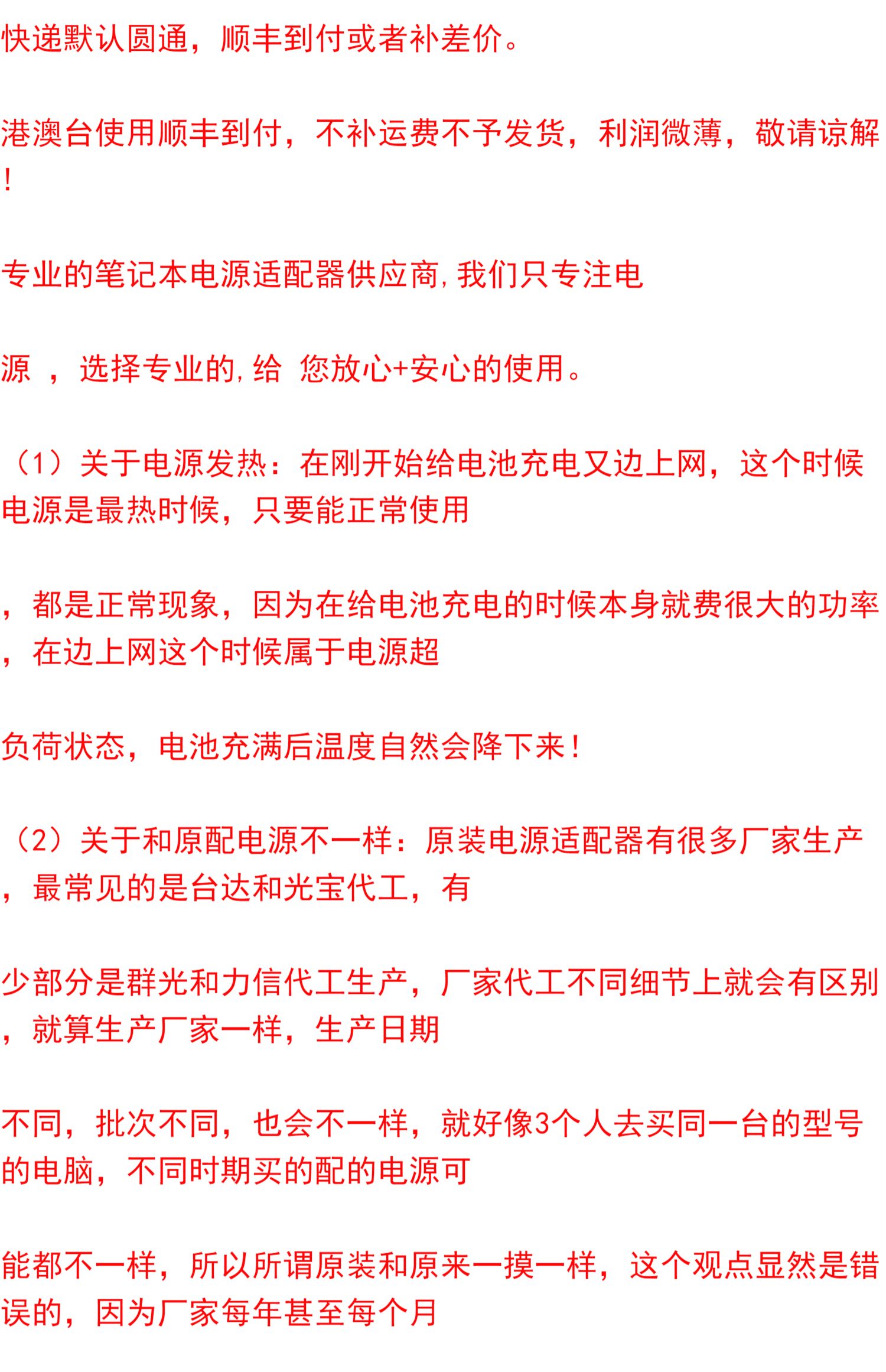 快递默认圆通，顺丰到付或者补差价。

港澳台使用顺丰到付，不补运费不予发货，利润微薄，敬请谅解！

专业的笔记本电源适配器供应商,我们只专注电

源 ，选择专业的,给 您放心+安心的使用。

（1）关于电源发热：在刚开始给电池充电又边上网，这个时候电源是最热时候，只要能正常使用

，都是正常现象，因为在给电池充电的时候本身就费很大的功率，在边上网这个时候属于电源超

负荷状态，电池充满后温度自然会降下来！

（2）关于和原配电源不一样：原装电源适配器有很多厂家生产，最常见的是台达和光宝代工，有

少部分是群光和力信代工生产，厂家代工不同细节上就会有区别，就算生产厂家一样，生产日期

不同，批次不同，也会不一样，就好像3个人去买同一台的型号的电脑，不同时期买的配的电源可

能都不一样，所以所谓原装和原来一摸一样，这个观点显然是错误的，因为厂家每年甚至每个月